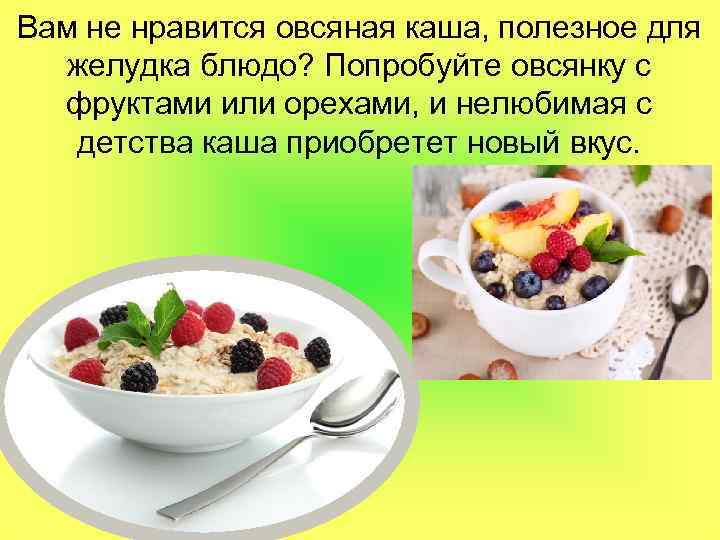 Вам не нравится овсяная каша, полезное для желудка блюдо? Попробуйте овсянку с фруктами или орехами, и нелюбимая с детства каша приобретет новый вкус.